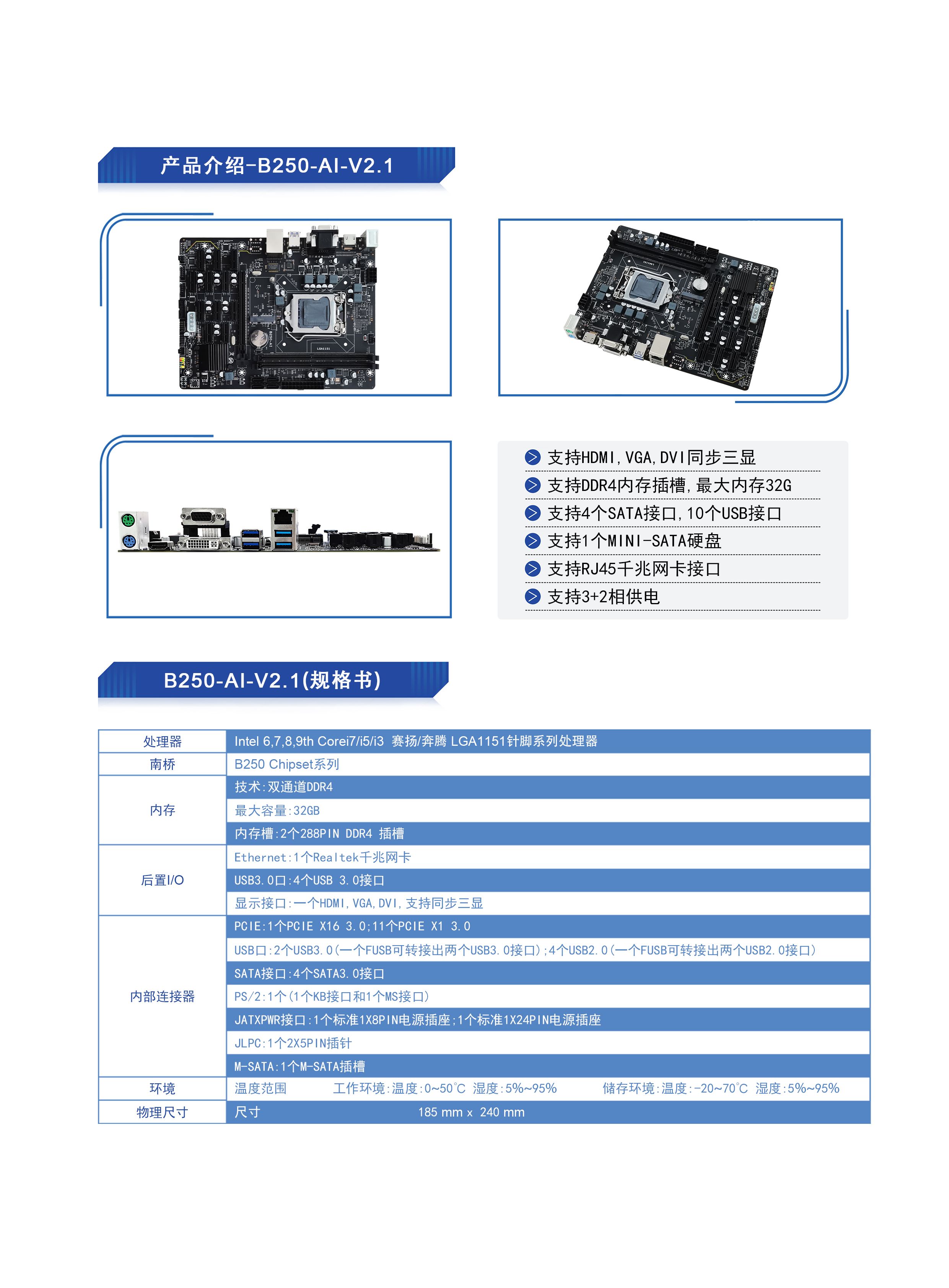 产品介绍-B250-AI-V2.1

支持HDMI, VGA, DVI同步三显
支持DDR4内存插槽, 最大内存32G
支持4个SATA接口, 10个USB接口
支持1个MINI-SATA硬盘
支持RJ45千兆网卡接口
支持3+2相供电

B250-AI-V2.1(规格书)

| 处理器 | Intel 6,7,8,9th Corei7/i5/i3 赛扬/奔腾 LGA1151针脚系列处理器 |
|---|---|
| 南桥 | B250 Chipset系列 |
| 内存 | 技术:双通道DDR4 |
| | 最大容量:32GB |
| | 内存槽:2个288PIN DDR4 插槽 |
| 后置I/O | Ethernet:1个Realtek千兆网卡 |
| | USB3.0口:4个USB 3.0接口 |
| | 显示接口:一个HDMI, VGA, DVI, 支持同步三显 |
| 内部连接器 | PCIE:1个PCIE X16 3.0;11个PCIE X1 3.0 |
| | USB口:2个USB3.0(一个FUSB可转接出两个USB3.0接口);4个USB2.0(一个FUSB可转接出两个USB2.0接口) |
| | SATA接口:4个SATA3.0接口 |
| | PS/2:1个(1个KB接口和1个MS接口) |
| | JATXPWR接口:1个标准1X8PIN电源插座;1个标准1X24PIN电源插座 |
| | JLPC:1个2X5PIN插针 |
| | M-SATA:1个M-SATA插槽 |
| 环境 | 温度范围 工作环境:温度:0~50℃ 湿度:5%~95% 储存环境:温度:-20~70℃ 湿度:5%~95% |
| 物理尺寸 | 尺寸 185 mm x 240 mm |